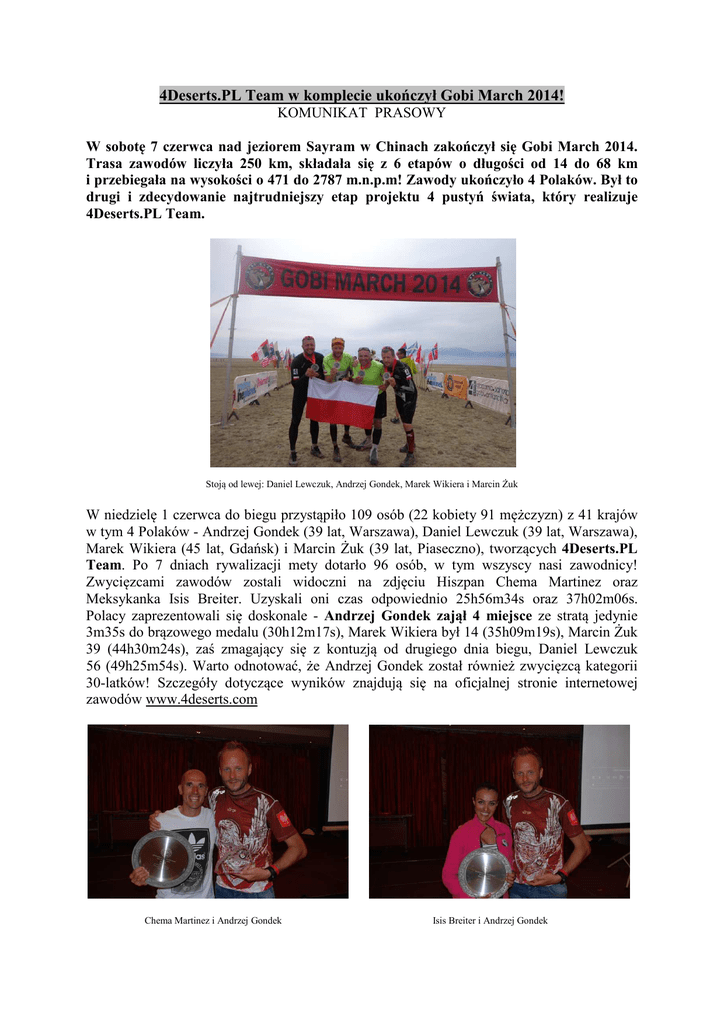 4Deserts.PL Team w komplecie ukończył Gobi March 2014!
KOMUNIKAT PRASOWY

W sobotę 7 czerwca nad jeziorem Sayram w Chinach zakończył się Gobi March 2014. Trasa zawodów liczyła 250 km, składała się z 6 etapów o długości od 14 do 68 km i przebiegała na wysokości o 471 do 2787 m.n.p.m! Zawody ukończyło 4 Polaków. Był to drugi i zdecydowanie najtrudniejszy etap projektu 4 pustyń świata, który realizuje 4Deserts.PL Team.

GOBI MARCH 2014

Stoją od lewej: Daniel Lewczuk, Andrzej Gondek, Marek Wikiera i Marcin Żuk

W niedzielę 1 czerwca do biegu przystąpiło 109 osób (22 kobiety 91 mężczyzn) z 41 krajów w tym 4 Polaków - Andrzej Gondek (39 lat, Warszawa), Daniel Lewczuk (39 lat, Warszawa), Marek Wikiera (45 lat, Gdańsk) i Marcin Żuk (39 lat, Piaseczno), tworzących 4Deserts.PL Team. Po 7 dniach rywalizacji mety dotarło 96 osób, w tym wszyscy nasi zawodnicy! Zwycięzcami zawodów zostali widoczni na zdjęciu Hiszpan Chema Martinez oraz Meksykanka Isis Breiter. Uzyskali oni czas odpowiednio 25h56m34s oraz 37h02m06s. Polacy zaprezentowali się doskonale - Andrzej Gondek zajął 4 miejsce ze stratą jedynie 3m35s do brązowego medalu (30h12m17s), Marek Wikiera był 14 (35h09m19s), Marcin Żuk 39 (44h30m24s), zaś zmagający się z kontuzją od drugiego dnia biegu, Daniel Lewczuk 56 (49h25m54s). Warto odnotować, że Andrzej Gondek został również zwycięzcą kategorii 30-latków! Szczegóły dotyczące wyników znajdują się na oficjalnej stronie internetowej zawodów www.4deserts.com

Chema Martinez i Andrzej Gondek

Isis Breiter i Andrzej Gondek